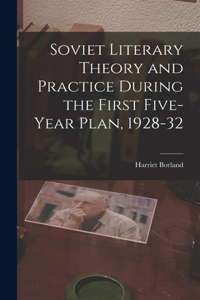 Soviet Literary Theory and Practice During the First Five-Year Plan, 1928-32

Harriet Borland